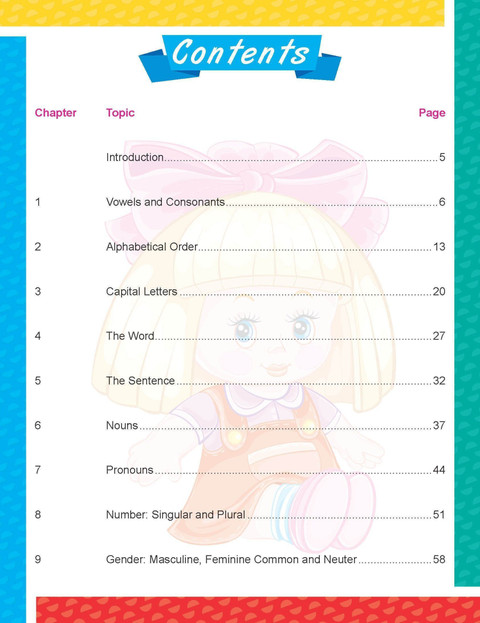 Contents

| Chapter | Topic | Page |
|---|---|---|
| | Introduction | 5 |
| 1 | Vowels and Consonants | 6 |
| 2 | Alphabetical Order | 13 |
| 3 | Capital Letters | 20 |
| 4 | The Word | 27 |
| 5 | The Sentence | 32 |
| 6 | Nouns | 37 |
| 7 | Pronouns | 44 |
| 8 | Number: Singular and Plural | 51 |
| 9 | Gender: Masculine, Feminine Common and Neuter | 58 |